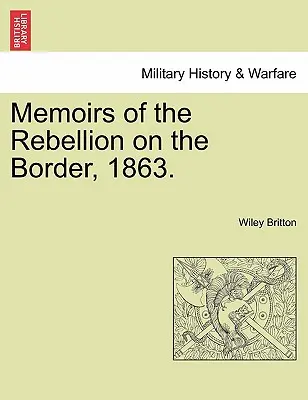 BRITISH LIBRARY

Military History & Warfare

Memoirs of the Rebellion on the Border, 1863.

Wiley Britton